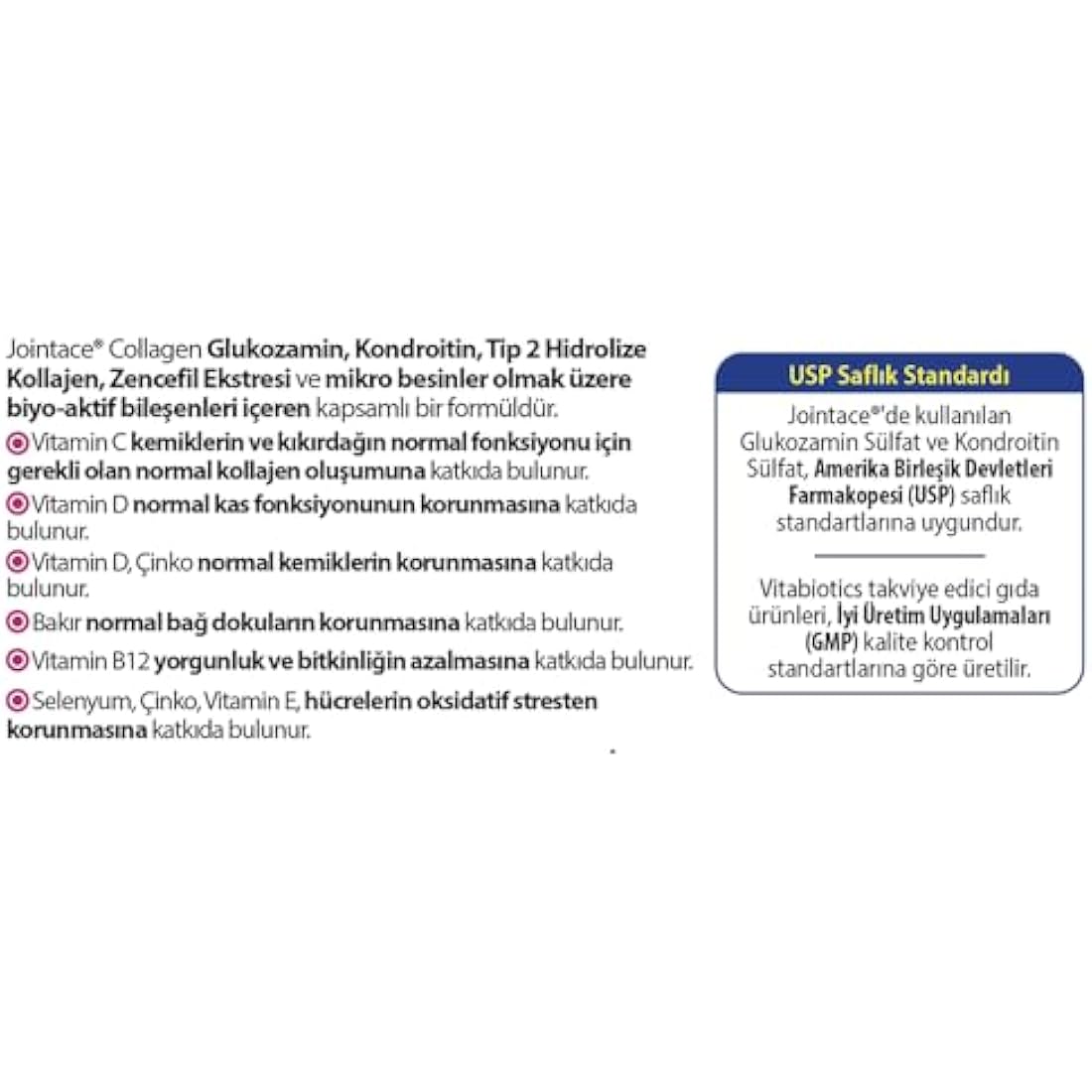 Jointace® Collagen Glukozamin, Kondroitin, Tip 2 Hidrolize Kollajen, Zencefil Ekstresi ve mikro besinler olmak üzere biyo-aktif bileşenleri içeren kapsamlı bir formüldür.

Vitamin C kemiklerin ve kıkırdağın normal fonksiyonu için gerekli olan normal kollajen oluşumuna katkıda bulunur.

Vitamin D normal kas fonksiyonunun korunmasına katkıda bulunur.

Vitamin D, Çinko normal kemiklerin korunmasına katkıda bulunur.

Bakır normal bağ dokuların korunmasına katkıda bulunur.

Vitamin B12 yorgunluk ve bitkinliğin azalmasına katkıda bulunur.

Selenyum, Çinko, Vitamin E, hücrelerin oksidatif stresten korunmasına katkıda bulunur.

USP Saflık Standardı

Jointace®'de kullanılan Glukozamin Sülfat ve Kondroitin Sülfat, Amerika Birleşik Devletleri Farmakopesi (USP) saflık standartlarına uygundur.

Vitabiotics takviye edici gıda ürünleri, İyi Üretim Uygulamaları (GMP) kalite kontrol standartlarına göre üretilir.